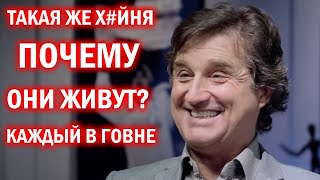 ТАКАЯ ЖЕ Х#ЙНЯ

ПОЧЕМУ

ОНИ ЖИВУТ?

КАЖДЫЙ В ГОВНЕ